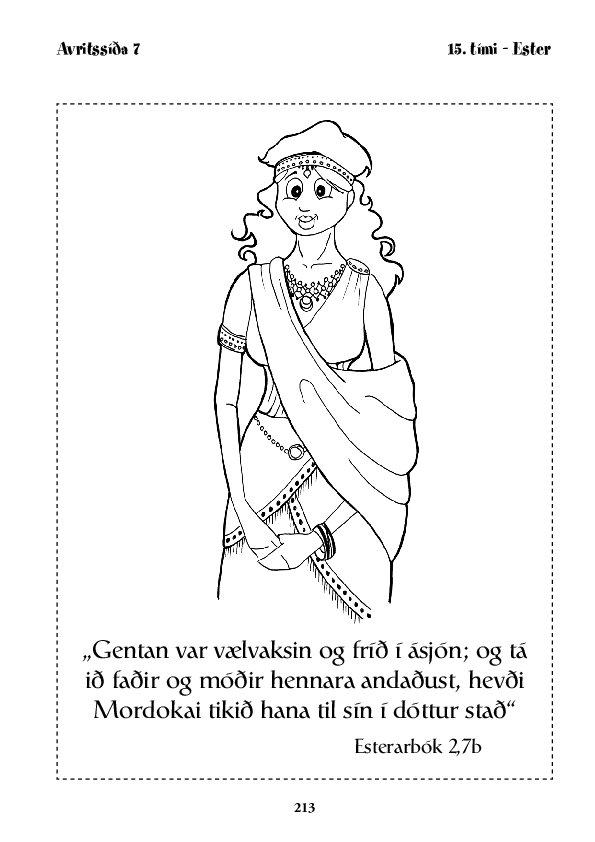 Avritssíða 7

15. tími - Ester

„Gentan var vælvaksin og fríð í ásjón; og tá ið faðir og móðir hennara andaðust, hevði Mordokai tikið hana til sín í dóttur stað“

Esterarbók 2,7b

213